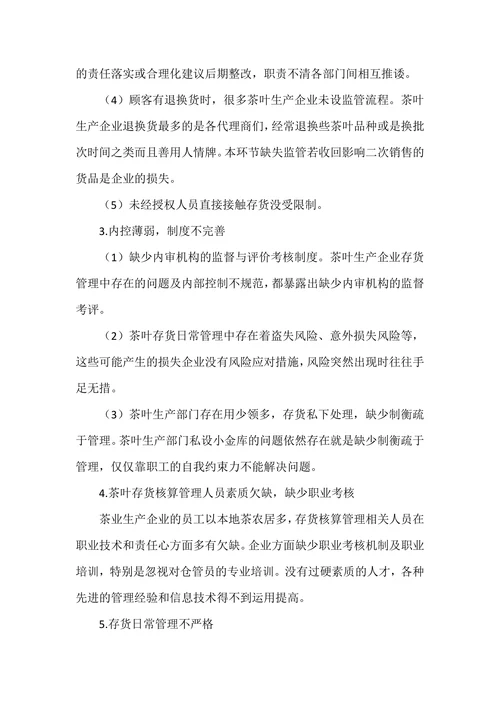 的责任落实或合理化建议后期整改，职责不清各部门间相互推诿。

（4）顾客有退换货时，很多茶叶生产企业未设监管流程。茶叶生产企业退换货最多的是各代理商们，经常退换些茶叶品种或是换批次时间之类而且善用人情牌。本环节缺失监管若收回影响二次销售的货品是企业的损失。

（5）未经授权人员直接接触存货没受限制。

3.内控薄弱，制度不完善

（1）缺少内审机构的监督与评价考核制度。茶叶生产企业存货管理中存在的问题及内部控制不规范，都暴露出缺少内审机构的监督考评。

（2）茶叶存货日常管理中存在着盗失风险、意外损失风险等，这些可能产生的损失企业没有风险应对措施，风险突然出现时往往手足无措。

（3）茶叶生产部门存在用少领多，存货私下处理，缺少制衡疏于管理。茶叶生产部门私设小金库的问题依然存在就是缺少制衡疏于管理，仅仅靠职工的自我约束力不能解决问题。

4.茶叶存货核算管理人员素质欠缺，缺少职业考核

茶业生产企业的员工以本地茶农居多，存货核算管理相关人员在职业技术和责任心方面多有欠缺。企业方面缺少职业考核机制及职业培训，特别是忽视对仓管员的专业培训。没有过硬素质的人才，各种先进的管理经验和信息技术得不到运用提高。

5.存货日常管理不严格